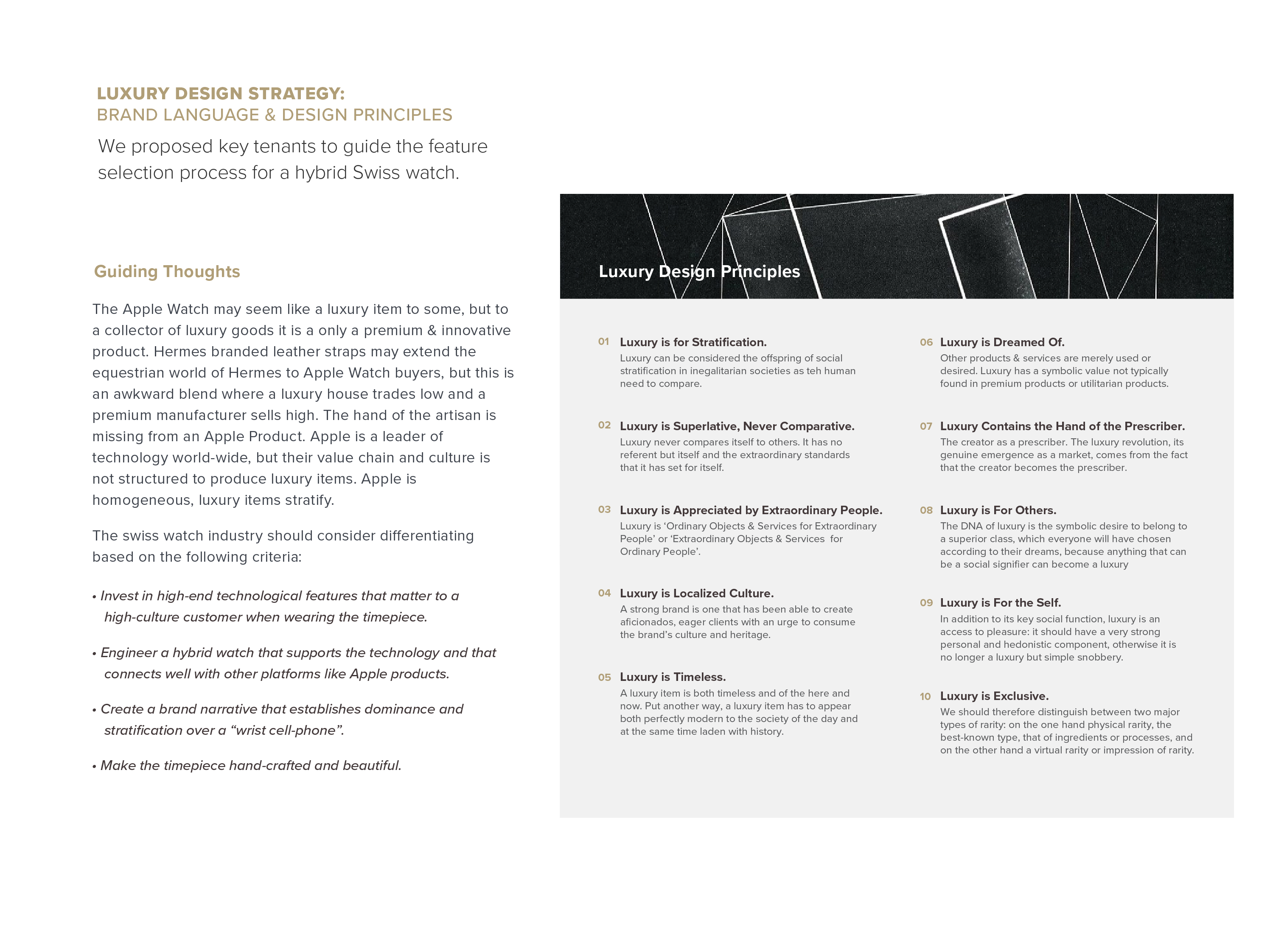 LUXURY DESIGN STRATEGY:
BRAND LANGUAGE & DESIGN PRINCIPLES

We proposed key tenants to guide the feature selection process for a hybrid Swiss watch.

Guiding Thoughts

The Apple Watch may seem like a luxury item to some, but to a collector of luxury goods it is a only a premium & innovative product. Hermes branded leather straps may extend the equestrian world of Hermes to Apple Watch buyers, but this is an awkward blend where a luxury house trades low and a premium manufacturer sells high. The hand of the artisan is missing from an Apple Product. Apple is a leader of technology world-wide, but their value chain and culture is not structured to produce luxury items. Apple is homogeneous, luxury items stratify.

The swiss watch industry should consider differentiating based on the following criteria:

• Invest in high-end technological features that matter to a high-culture customer when wearing the timepiece.

• Engineer a hybrid watch that supports the technology and that connects well with other platforms like Apple products.

• Create a brand narrative that establishes dominance and stratification over a “wrist cell-phone”.

• Make the timepiece hand-crafted and beautiful.

Luxury Design Principles

01 Luxury is for Stratification.
Luxury can be considered the offspring of social stratification in inegalitarian societies as teh human need to compare.

02 Luxury is Superlative, Never Comparative.
Luxury never compares itself to others. It has no referent but itself and the extraordinary standards that it has set for itself.

03 Luxury is Appreciated by Extraordinary People.
Luxury is ‘Ordinary Objects & Services for Extraordinary People’ or ‘Extraordinary Objects & Services for Ordinary People’.

04 Luxury is Localized Culture.
A strong brand is one that has been able to create aficionados, eager clients with an urge to consume the brand’s culture and heritage.

05 Luxury is Timeless.
A luxury item is both timeless and of the here and now. Put another way, a luxury item has to appear both perfectly modern to the society of the day and at the same time laden with history.

06 Luxury is Dreamed Of.
Other products & services are merely used or desired. Luxury has a symbolic value not typically found in premium products or utilitarian products.

07 Luxury Contains the Hand of the Prescriber.
The creator as a prescriber. The luxury revolution, its genuine emergence as a market, comes from the fact that the creator becomes the prescriber.

08 Luxury is For Others.
The DNA of luxury is the symbolic desire to belong to a superior class, which everyone will have chosen according to their dreams, because anything that can be a social signifier can become a luxury

09 Luxury is For the Self.
In addition to its key social function, luxury is an access to pleasure: it should have a very strong personal and hedonistic component, otherwise it is no longer a luxury but simple snobbery.

10 Luxury is Exclusive.
We should therefore distinguish between two major types of rarity: on the one hand physical rarity, the best-known type, that of ingredients or processes, and on the other hand a virtual rarity or impression of rarity.